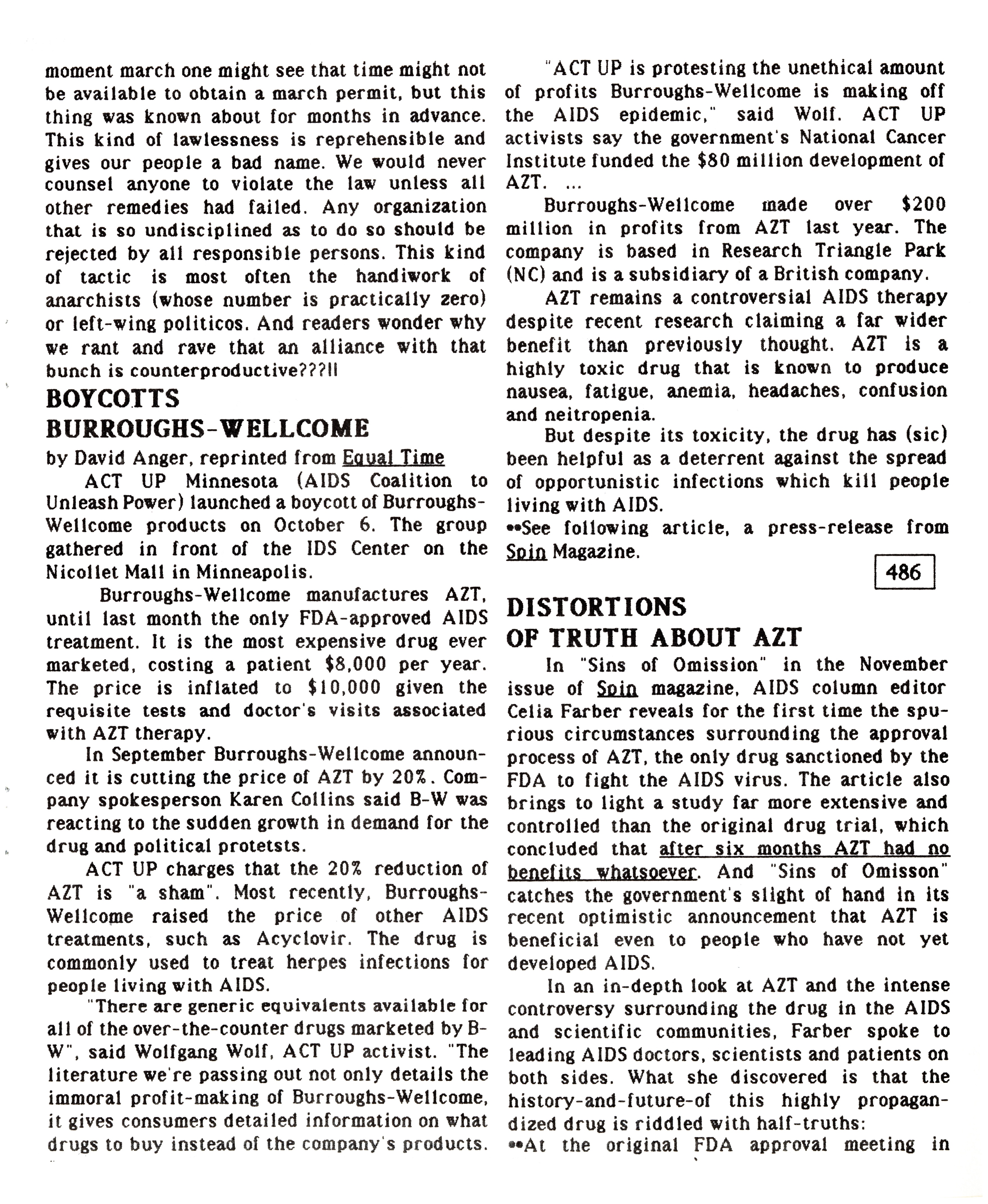 moment march one might see that time might not be available to obtain a march permit, but this thing was known about for months in advance. This kind of lawlessness is reprehensible and gives our people a bad name. We would never counsel anyone to violate the law unless all other remedies had failed. Any organization that is so undisciplined as to do so should be rejected by all responsible persons. This kind of tactic is most often the handiwork of anarchists (whose number is practically zero) or left-wing politicos. And readers wonder why we rant and rave that an alliance with that bunch is counterproductive???!!

BOYCOTTS BURROUGHS-WELLCOME

by David Anger, reprinted from Equal Time

ACT UP Minnesota (AIDS Coalition to Unleash Power) launched a boycott of Burroughs-Wellcome products on October 6. The group gathered in front of the IDS Center on the Nicollet Mall in Minneapolis.

Burroughs-Wellcome manufactures AZT, until last month the only FDA-approved AIDS treatment. It is the most expensive drug ever marketed, costing a patient $8,000 per year. The price is inflated to $10,000 given the requisite tests and doctor's visits associated with AZT therapy.

In September Burroughs-Wellcome announced it is cutting the price of AZT by 20%. Company spokesperson Karen Collins said B-W was reacting to the sudden growth in demand for the drug and political protetsts.

ACT UP charges that the 20% reduction of AZT is "a sham". Most recently, Burroughs-Wellcome raised the price of other AIDS treatments, such as Acyclovir. The drug is commonly used to treat herpes infections for people living with AIDS.

"There are generic equivalents available for all of the over-the-counter drugs marketed by B-W", said Wolfgang Wolf, ACT UP activist. "The literature we're passing out not only details the immoral profit-making of Burroughs-Wellcome, it gives consumers detailed information on what drugs to buy instead of the company's products.

"ACT UP is protesting the unethical amount of profits Burroughs-Wellcome is making off the AIDS epidemic," said Wolf. ACT UP activists say the government's National Cancer Institute funded the $80 million development of AZT. ...

Burroughs-Wellcome made over $200 million in profits from AZT last year. The company is based in Research Triangle Park (NC) and is a subsidiary of a British company.

AZT remains a controversial AIDS therapy despite recent research claiming a far wider benefit than previously thought. AZT is a highly toxic drug that is known to produce nausea, fatigue, anemia, headaches, confusion and neitropenia.

But despite its toxicity, the drug has (sic) been helpful as a deterrent against the spread of opportunistic infections which kill people living with AIDS.

••See following article, a press-release from Spin Magazine.

486

DISTORTIONS OF TRUTH ABOUT AZT

In "Sins of Omission" in the November issue of Spin magazine, AIDS column editor Celia Farber reveals for the first time the spurious circumstances surrounding the approval process of AZT, the only drug sanctioned by the FDA to fight the AIDS virus. The article also brings to light a study far more extensive and controlled than the original drug trial, which concluded that after six months AZT had no benefits whatsoever. And "Sins of Omisson" catches the government's slight of hand in its recent optimistic announcement that AZT is beneficial even to people who have not yet developed AIDS.

In an in-depth look at AZT and the intense controversy surrounding the drug in the AIDS and scientific communities, Farber spoke to leading AIDS doctors, scientists and patients on both sides. What she discovered is that the history-and-future-of this highly propagandized drug is riddled with half-truths:

••At the original FDA approval meeting in